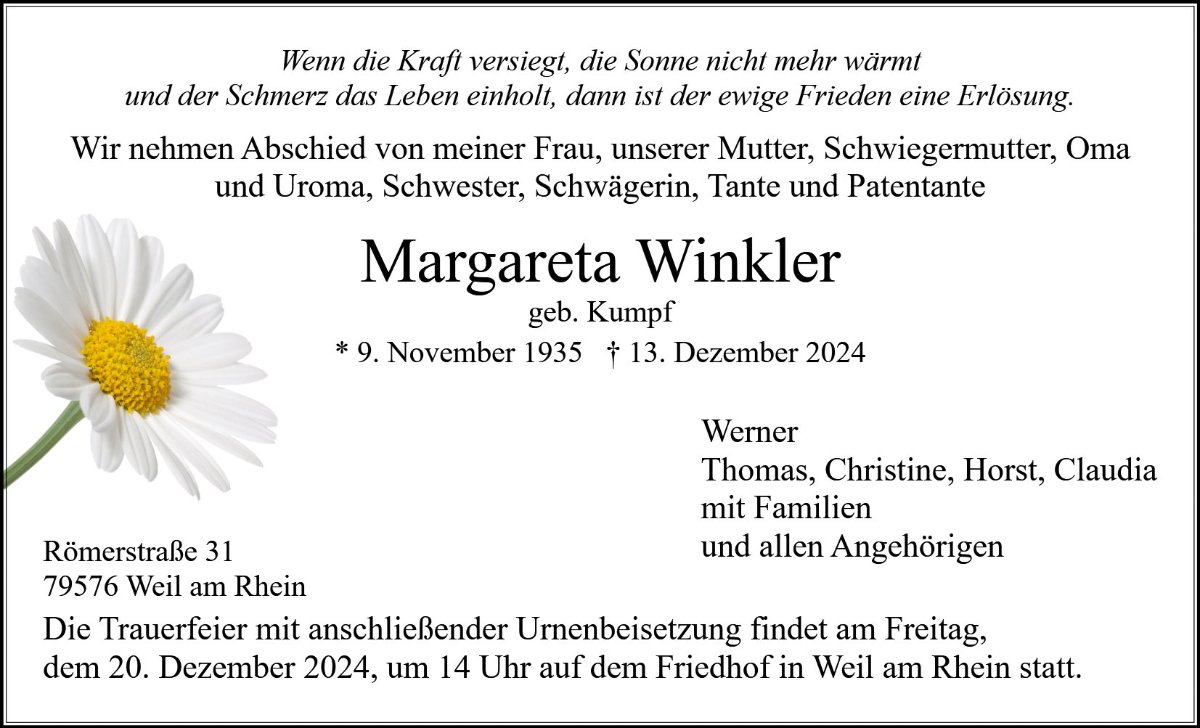 Wenn die Kraft versiegt, die Sonne nicht mehr wärmt
und der Schmerz das Leben einholt, dann ist der ewige Frieden eine Erlösung.

Wir nehmen Abschied von meiner Frau, unserer Mutter, Schwiegermutter, Oma und Uroma, Schwester, Schwägerin, Tante und Patentante

Margareta Winkler

geb. Kumpf

* 9. November 1935 † 13. Dezember 2024

Werner
Thomas, Christine, Horst, Claudia
mit Familien
und allen Angehörigen

Römerstraße 31
79576 Weil am Rhein

Die Trauerfeier mit anschließender Urnenbeisetzung findet am Freitag, dem 20. Dezember 2024, um 14 Uhr auf dem Friedhof in Weil am Rhein statt.